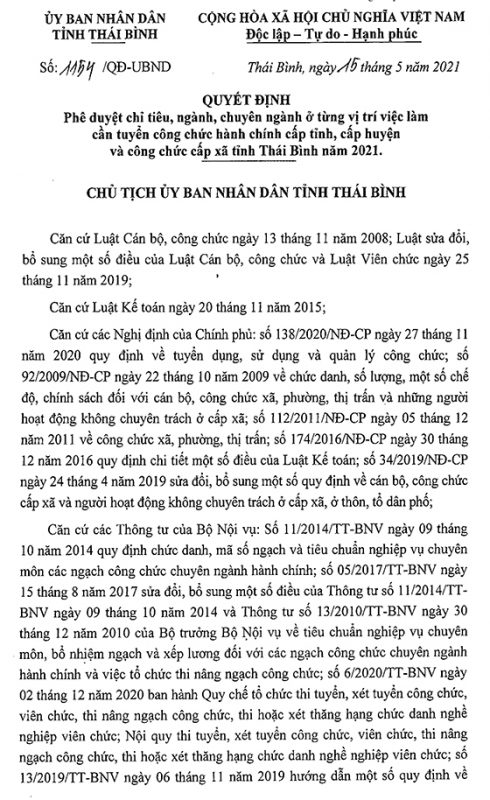 ỦY BAN NHÂN DÂN
TỈNH THÁI BÌNH

CỘNG HÒA XÃ HỘI CHỦ NGHĨA VIỆT NAM
Độc lập - Tự do - Hạnh phúc

Số: 1154 /QĐ-UBND

Thái Bình, ngày 15 tháng 5 năm 2021

QUYẾT ĐỊNH
Phê duyệt chỉ tiêu, ngành, chuyên ngành ở từng vị trí việc làm cần tuyển công chức hành chính cấp tỉnh, cấp huyện và công chức cấp xã tỉnh Thái Bình năm 2021.

CHỦ TỊCH ỦY BAN NHÂN DÂN TỈNH THÁI BÌNH

Căn cứ Luật Cán bộ, công chức ngày 13 tháng 11 năm 2008; Luật sửa đổi, bổ sung một số điều của Luật Cán bộ, công chức và Luật Viên chức ngày 25 tháng 11 năm 2019;

Căn cứ Luật Kế toán ngày 20 tháng 11 năm 2015;

Căn cứ các Nghị định của Chính phủ: số 138/2020/NĐ-CP ngày 27 tháng 11 năm 2020 quy định về tuyển dụng, sử dụng và quản lý công chức; số 92/2009/NĐ-CP ngày 22 tháng 10 năm 2009 về chức danh, số lượng, một số chế độ, chính sách đối với cán bộ, công chức xã, phường, thị trấn và những người hoạt động không chuyên trách ở cấp xã; số 112/2011/NĐ-CP ngày 05 tháng 12 năm 2011 về công chức xã, phường, thị trấn; số 174/2016/NĐ-CP ngày 30 tháng 12 năm 2016 quy định chi tiết một số điều của Luật Kế toán; số 34/2019/NĐ-CP ngày 24 tháng 4 năm 2019 sửa đổi, bổ sung một số quy định về cán bộ, công chức cấp xã và người hoạt động không chuyên trách ở cấp xã, ở thôn, tổ dân phố;

Căn cứ các Thông tư của Bộ Nội vụ: Số 11/2014/TT-BNV ngày 09 tháng 10 năm 2014 quy định chức danh, mã số ngạch và tiêu chuẩn nghiệp vụ chuyên môn các ngạch công chức chuyên ngành hành chính; số 05/2017/TT-BNV ngày 15 tháng 8 năm 2017 sửa đổi, bổ sung một số điều của Thông tư số 11/2014/TT-BNV ngày 09 tháng 10 năm 2014 và Thông tư số 13/2010/TT-BNV ngày 30 tháng 12 năm 2010 của Bộ trưởng Bộ Nội vụ về tiêu chuẩn nghiệp vụ chuyên môn, bổ nhiệm ngạch và xếp lương đối với các ngạch công chức chuyên ngành hành chính và việc tổ chức thi nâng ngạch công chức; số 6/2020/TT-BNV ngày 02 tháng 12 năm 2020 ban hành Quy chế tổ chức thi tuyển, xét tuyển công chức, viên chức, thi nâng ngạch công chức, thi hoặc xét thăng hạng chức danh nghề nghiệp viên chức; Nội quy thi tuyển, xét tuyển công chức, viên chức, thi nâng ngạch công chức, thi hoặc xét thăng hạng chức danh nghề nghiệp viên chức; số 13/2019/TT-BNV ngày 06 tháng 11 năm 2019 hướng dẫn một số quy định về